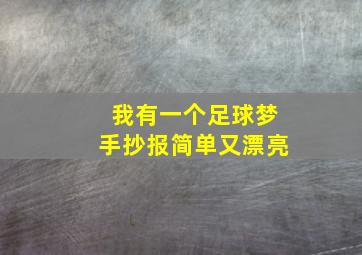 我有一个足球梦
手抄报简单又漂亮